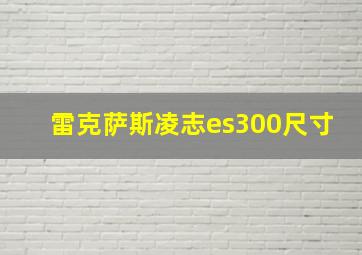 雷克萨斯凌志es300尺寸